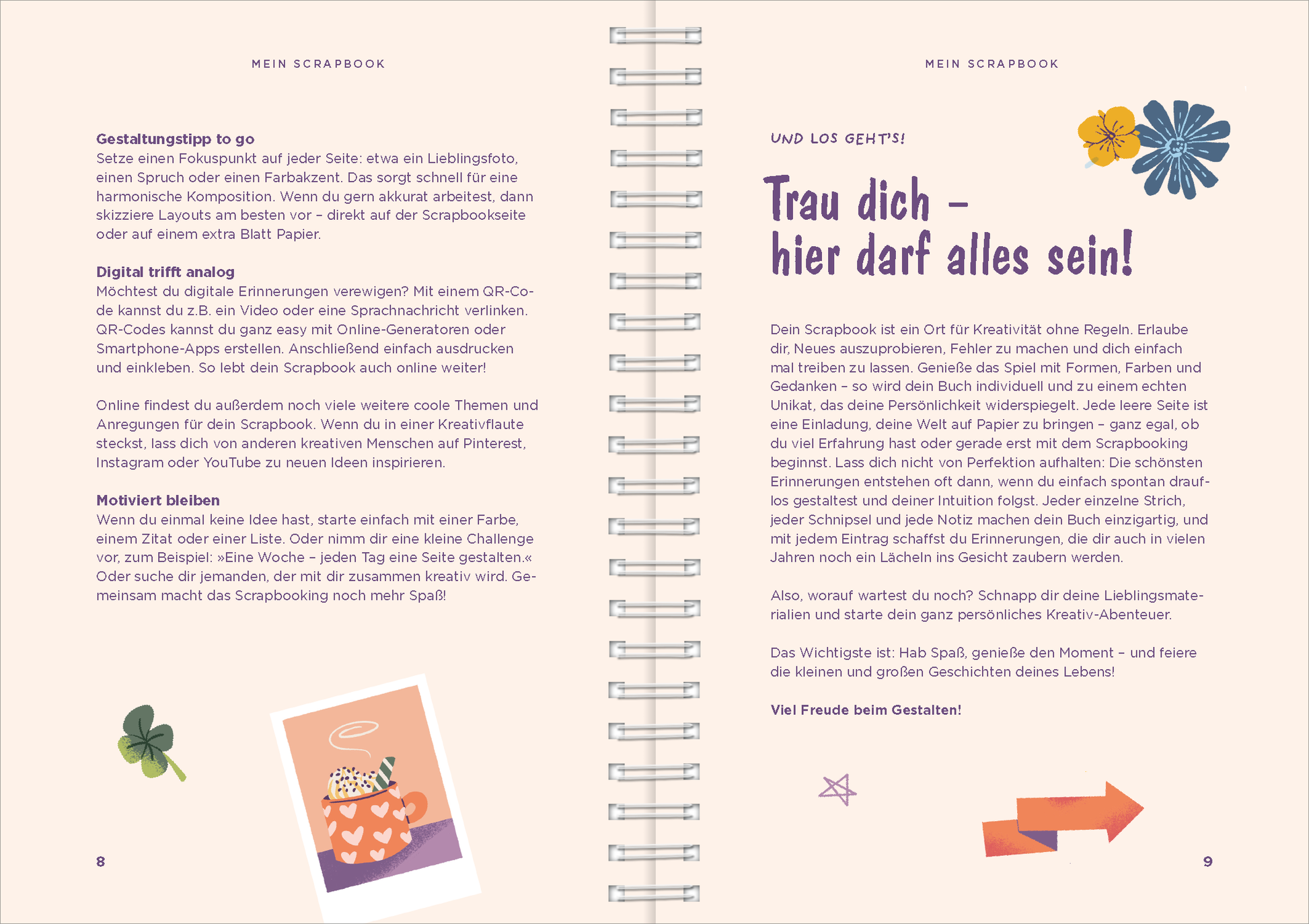 MEIN SCRAPBOOK

Gestaltungstipp to go
Setze einen Fokuspunkt auf jeder Seite: etwa ein Lieblingsfoto, einen Spruch oder einen Farbakzent. Das sorgt schnell für eine harmonische Komposition. Wenn du gern akkurat arbeitest, dann skizziere Layouts am besten vor – direkt auf der Scrapbookseite oder auf einem extra Blatt Papier.

Digital trifft analog
Möchtest du digitale Erinnerungen verewigen? Mit einem QR-Code kannst du z.B. ein Video oder eine Sprachnachricht verlinken. QR-Codes kannst du ganz easy mit Online-Generatoren oder Smartphone-Apps erstellen. Anschließend einfach ausdrucken und einkleben. So lebt dein Scrapbook auch online weiter!

Online findest du außerdem noch viele weitere coole Themen und Anregungen für dein Scrapbook. Wenn du in einer Kreativflaute steckst, lass dich von anderen kreativen Menschen auf Pinterest, Instagram oder YouTube zu neuen Ideen inspirieren.

Motiviert bleiben
Wenn du einmal keine Idee hast, starte einfach mit einer Farbe, einem Zitat oder einer Liste. Oder nimm dir eine kleine Challenge vor, zum Beispiel: »Eine Woche – jeden Tag eine Seite gestalten.« Oder suche dir jemanden, der mit dir zusammen kreativ wird. Gemeinsam macht das Scrapbooking noch mehr Spaß!

8

MEIN SCRAPBOOK

UND LOS GEHT'S!

Trau dich – hier darf alles sein!

Dein Scrapbook ist ein Ort für Kreativität ohne Regeln. Erlaube dir, Neues auszuprobieren, Fehler zu machen und dich einfach mal treiben zu lassen. Genieße das Spiel mit Formen, Farben und Gedanken – so wird dein Buch individuell und zu einem echten Unikat, das deine Persönlichkeit widerspiegelt. Jede leere Seite ist eine Einladung, deine Welt auf Papier zu bringen – ganz egal, ob du viel Erfahrung hast oder gerade erst mit dem Scrapbooking beginnst. Lass dich nicht von Perfektion aufhalten: Die schönsten Erinnerungen entstehen oft dann, wenn du einfach spontan drauflos gestaltest und deiner Intuition folgst. Jeder einzelne Strich, jeder Schnipsel und jede Notiz machen dein Buch einzigartig, und mit jedem Eintrag schaffst du Erinnerungen, die dir auch in vielen Jahren noch ein Lächeln ins Gesicht zaubern werden.

Also, worauf wartest du noch? Schnapp dir deine Lieblingsmaterialien und starte dein ganz persönliches Kreativ-Abenteuer.

Das Wichtigste ist: Hab Spaß, genieße den Moment – und feiere die kleinen und großen Geschichten deines Lebens!

Viel Freude beim Gestalten!

9